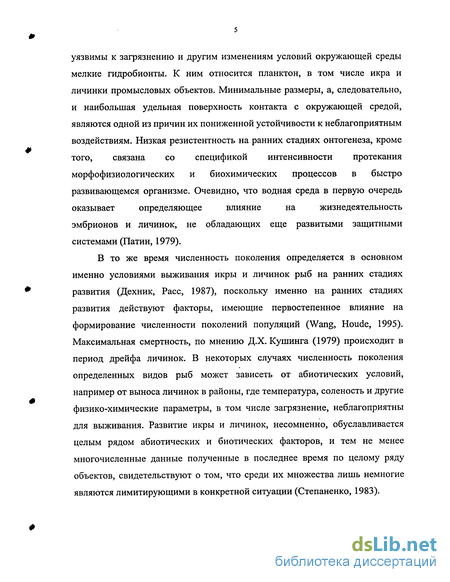 5

уязвимы к загрязнению и другим изменениям условий окружающей среды мелкие гидробионты. К ним относится планктон, в том числе икра и личинки промысловых объектов. Минимальные размеры, а, следовательно, и наибольшая удельная поверхность контакта с окружающей средой, являются одной из причин их пониженной устойчивости к неблагоприятным воздействиям. Низкая резистентность на ранних стадиях онтогенеза, кроме того, связана со спецификой интенсивности протекания морфофизиологических и биохимических процессов в быстро развивающемся организме. Очевидно, что водная среда в первую очередь оказывает определяющее влияние на жизнедеятельность эмбрионов и личинок, не обладающих еще развитыми защитными системами (Патин, 1979).

В то же время численность поколения определяется в основном именно условиями выживания икры и личинок рыб на ранних стадиях развития (Дехник, Расс, 1987), поскольку именно на ранних стадиях развития действуют факторы, имеющие первостепенное влияние на формирование численности поколений популяций (Wang, Houde, 1995). Максимальная смертность, по мнению Д.Х. Кушинга (1979) происходит в период дрейфа личинок. В некоторых случаях численность поколения определенных видов рыб может зависеть от абиотических условий, например от выноса личинок в районы, где температура, соленость и другие физико-химические параметры, в том числе загрязнение, неблагоприятны для выживания. Развитие икры и личинок, несомненно, обуславливается целым рядом абиотических и биотических факторов, и тем не менее многочисленные данные полученные в последнее время по целому ряду объектов, свидетельствуют о том, что среди их множества лишь немногие являются лимитирующими в конкретной ситуации (Степаненко, 1983).

dsLib.net
библиотека диссертаций